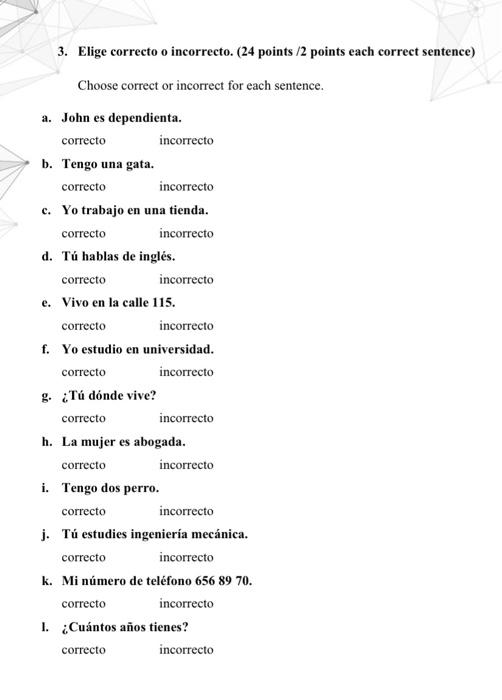 3. Elige correcto o incorrecto. (24 points /2 points each correct sentence)

Choose correct or incorrect for each sentence.

a. John es dependienta.
correcto incorrecto

b. Tengo una gata.
correcto incorrecto

c. Yo trabajo en una tienda.
correcto incorrecto

d. Tú hablas de inglés.
correcto incorrecto

e. Vivo en la calle 115.
correcto incorrecto

f. Yo estudio en universidad.
correcto incorrecto

g. ¿Tú dónde vive?
correcto incorrecto

h. La mujer es abogada.
correcto incorrecto

i. Tengo dos perro.
correcto incorrecto

j. Tú estudies ingeniería mecánica.
correcto incorrecto

k. Mi número de teléfono 656 89 70.
correcto incorrecto

l. ¿Cuántos años tienes?
correcto incorrecto